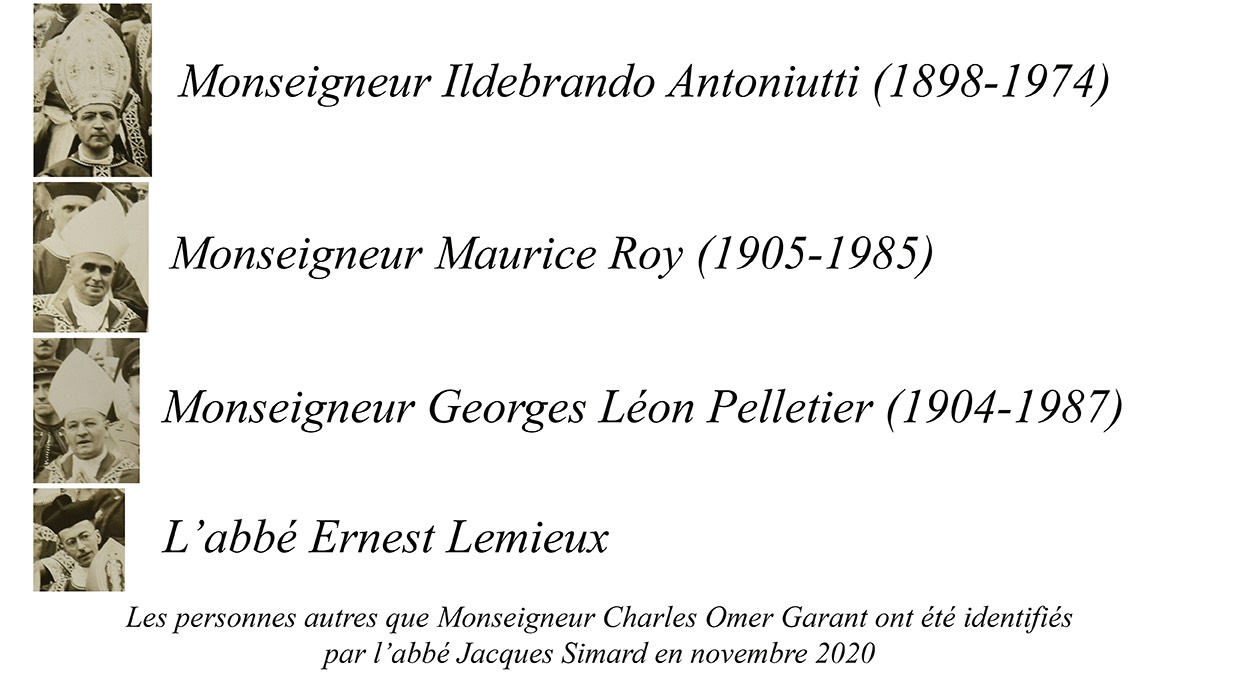 Monseigneur Ildebrando Antoniutti (1898-1974)

Monseigneur Maurice Roy (1905-1985)

Monseigneur Georges Léon Pelletier (1904-1987)

L'abbé Ernest Lemieux

Les personnes autres que Monseigneur Charles Omer Garant ont été identifiés par l'abbé Jacques Simard en novembre 2020